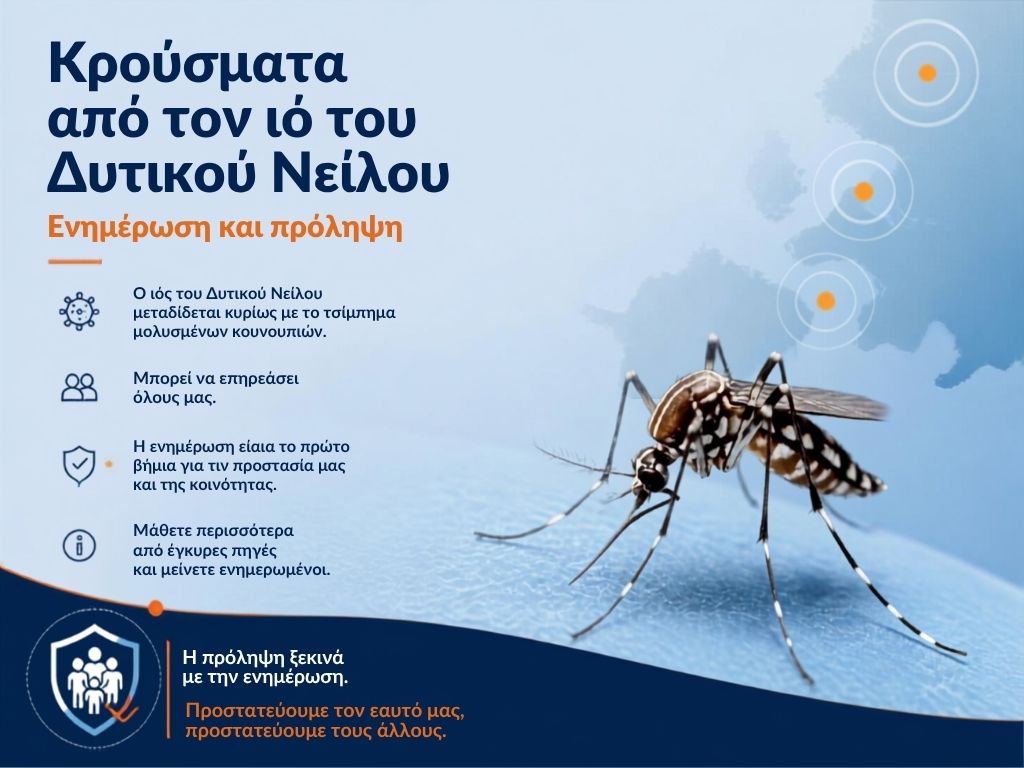 Κρούσματα από τον ιό του Δυτικού Νείλου

Ενημέρωση και πρόληψη

Ο ιός του Δυτικού Νείλου μεταδίδεται κυρίως με το τσίμπημα μολυσμένων κουνουπιών.

Μπορεί να επηρεάσει όλους μας.

Η ενημέρωση είαια το πρώτο βήμια για τιν προστασία μας και της κοινότητας.

Μάθετε περισσότερα από έγκυρες πηγές και μείνετε ενημερωμένοι.

Η πρόληψη ξεκινά με την ενημέρωση.

Προστατεύουμε τον εαυτό μας, προστατεύουμε τους άλλους.